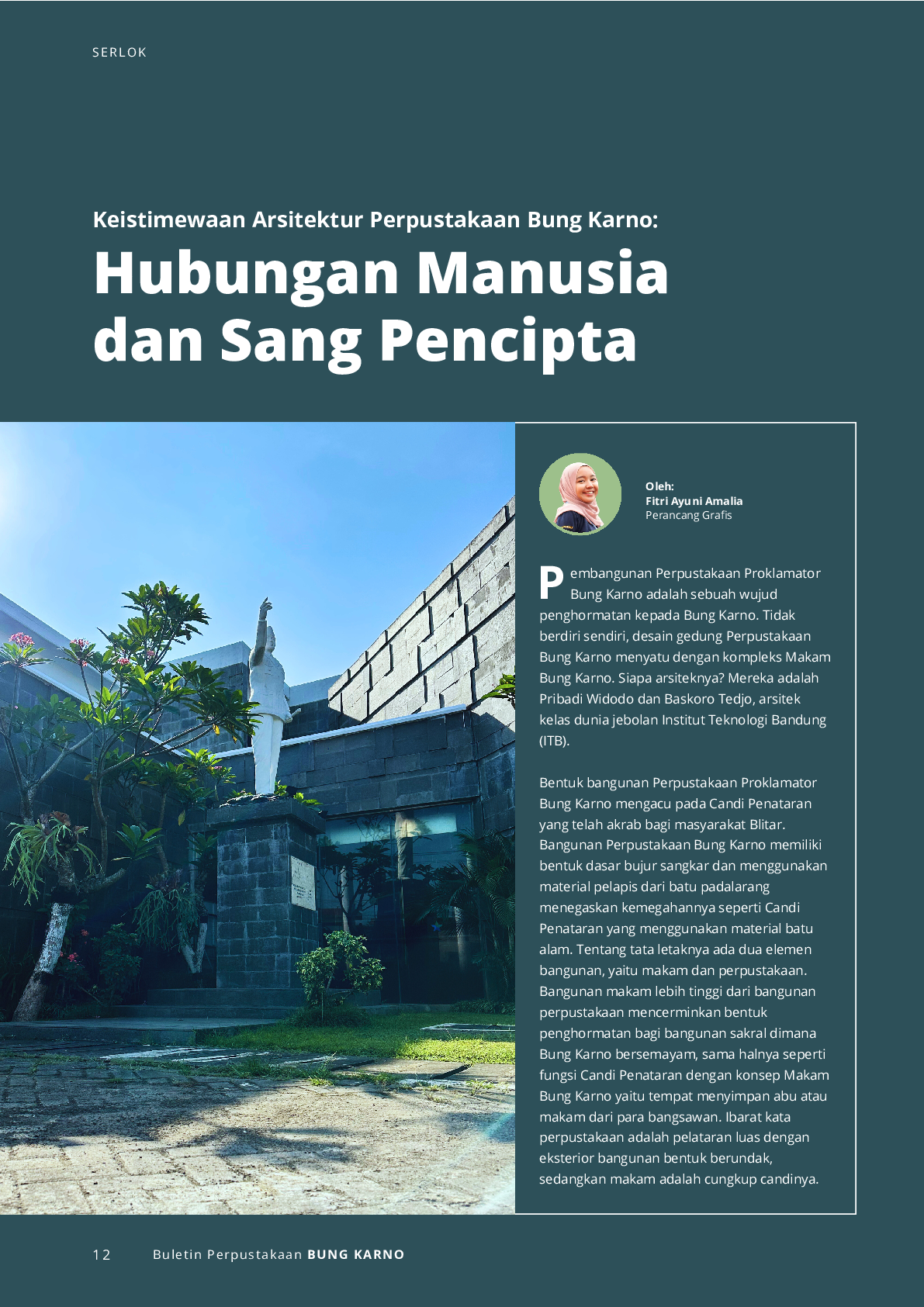 SERLOK

Keistimewaan Arsitektur Perpustakaan Bung Karno:

Hubungan Manusia dan Sang Pencipta

Oleh:
Fitri Ayuni Amalia
Perancang Grafis

Pembangunan Perpustakaan Proklamator Bung Karno adalah sebuah wujud penghormatan kepada Bung Karno. Tidak berdiri sendiri, desain gedung Perpustakaan Bung Karno menyatu dengan kompleks Makam Bung Karno. Siapa arsiteknya? Mereka adalah Pribadi Widodo dan Baskoro Tedjo, arsitek kelas dunia jebolan Institut Teknologi Bandung (ITB).

Bentuk bangunan Perpustakaan Proklamator Bung Karno mengacu pada Candi Penataran yang telah akrab bagi masyarakat Blitar. Bangunan Perpustakaan Bung Karno memiliki bentuk dasar bujur sangkar dan menggunakan material pelapis dari batu padalarang menegaskan kemegahannya seperti Candi Penataran yang menggunakan material batu alam. Tentang tata letaknya ada dua elemen bangunan, yaitu makam dan perpustakaan. Bangunan makam lebih tinggi dari bangunan perpustakaan mencerminkan bentuk penghormatan bagi bangunan sakral dimana Bung Karno bersemayam, sama halnya seperti fungsi Candi Penataran dengan konsep Makam Bung Karno yaitu tempat menyimpan abu atau makam dari para bangsawan. Ibarat kata perpustakaan adalah pelataran luas dengan eksterior bangunan bentuk berundak, sedangkan makam adalah cungkup candinya.

12 Buletin Perpustakaan BUNG KARNO